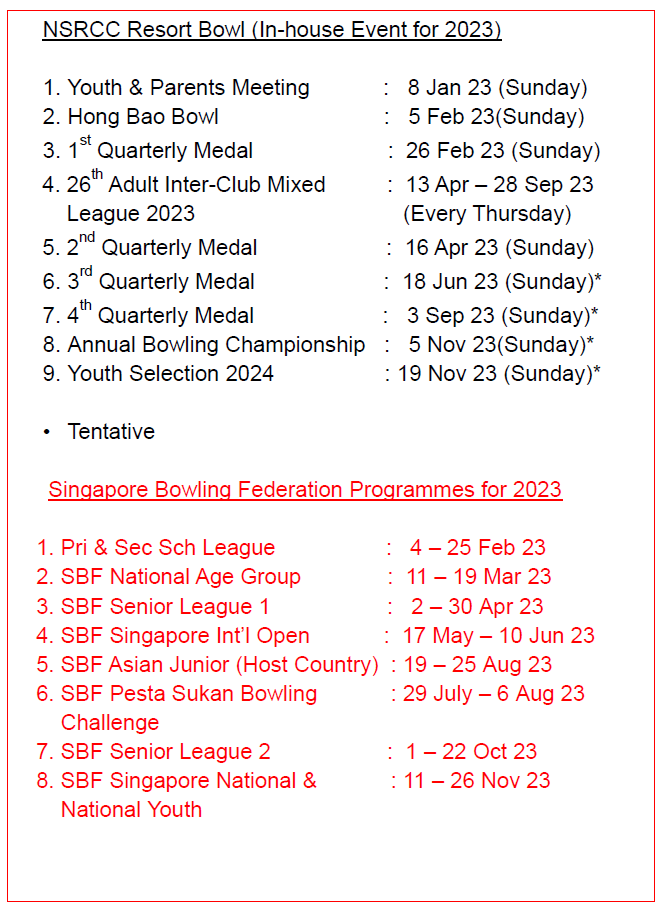 NSRCC Resort Bowl (In-house Event for 2023)

1. Youth & Parents Meeting : 8 Jan 23 (Sunday)
2. Hong Bao Bowl : 5 Feb 23(Sunday)
3. 1$^{st}$ Quarterly Medal : 26 Feb 23 (Sunday)
4. 26$^{th}$ Adult Inter-Club Mixed League 2023 : 13 Apr – 28 Sep 23 (Every Thursday)
5. 2$^{nd}$ Quarterly Medal : 16 Apr 23 (Sunday)
6. 3$^{rd}$ Quarterly Medal : 18 Jun 23 (Sunday)*
7. 4$^{th}$ Quarterly Medal : 3 Sep 23 (Sunday)*
8. Annual Bowling Championship : 5 Nov 23(Sunday)*
9. Youth Selection 2024 : 19 Nov 23 (Sunday)*

• Tentative

Singapore Bowling Federation Programmes for 2023

1. Pri & Sec Sch League : 4 – 25 Feb 23
2. SBF National Age Group : 11 – 19 Mar 23
3. SBF Senior League 1 : 2 – 30 Apr 23
4. SBF Singapore Int'l Open : 17 May – 10 Jun 23
5. SBF Asian Junior (Host Country) : 19 – 25 Aug 23
6. SBF Pesta Sukan Bowling Challenge : 29 July – 6 Aug 23
7. SBF Senior League 2 : 1 – 22 Oct 23
8. SBF Singapore National & National Youth : 11 – 26 Nov 23